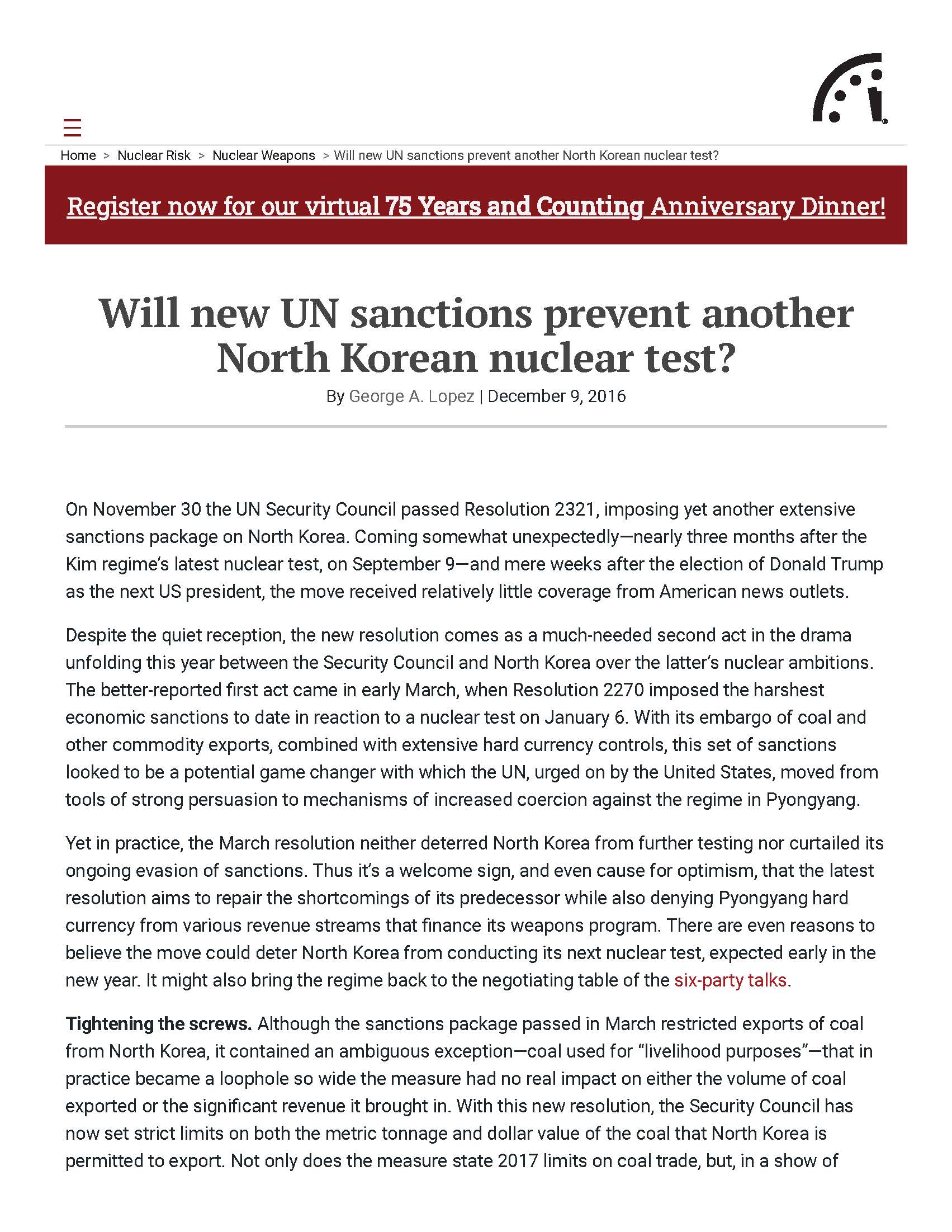 Home > Nuclear Risk > Nuclear Weapons > Will new UN sanctions prevent another North Korean nuclear test?

Register now for our virtual 75 Years and Counting Anniversary Dinner!

Will new UN sanctions prevent another North Korean nuclear test?

By George A. Lopez | December 9, 2016

On November 30 the UN Security Council passed Resolution 2321, imposing yet another extensive sanctions package on North Korea. Coming somewhat unexpectedly—nearly three months after the Kim regime's latest nuclear test, on September 9—and mere weeks after the election of Donald Trump as the next US president, the move received relatively little coverage from American news outlets.

Despite the quiet reception, the new resolution comes as a much-needed second act in the drama unfolding this year between the Security Council and North Korea over the latter's nuclear ambitions. The better-reported first act came in early March, when Resolution 2270 imposed the harshest economic sanctions to date in reaction to a nuclear test on January 6. With its embargo of coal and other commodity exports, combined with extensive hard currency controls, this set of sanctions looked to be a potential game changer with which the UN, urged on by the United States, moved from tools of strong persuasion to mechanisms of increased coercion against the regime in Pyongyang.

Yet in practice, the March resolution neither deterred North Korea from further testing nor curtailed its ongoing evasion of sanctions. Thus it's a welcome sign, and even cause for optimism, that the latest resolution aims to repair the shortcomings of its predecessor while also denying Pyongyang hard currency from various revenue streams that finance its weapons program. There are even reasons to believe the move could deter North Korea from conducting its next nuclear test, expected early in the new year. It might also bring the regime back to the negotiating table of the six-party talks.

Tightening the screws. Although the sanctions package passed in March restricted exports of coal from North Korea, it contained an ambiguous exception—coal used for "livelihood purposes"—that in practice became a loophole so wide the measure had no real impact on either the volume of coal exported or the significant revenue it brought in. With this new resolution, the Security Council has now set strict limits on both the metric tonnage and dollar value of the coal that North Korea is permitted to export. Not only does the measure state 2017 limits on coal trade, but, in a show of